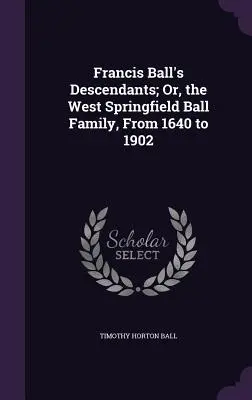 Francis Ball's Descendants; Or, the West Springfield Ball Family, From 1640 to 1902

Scholar SELECT

TIMOTHY HORTON BALL